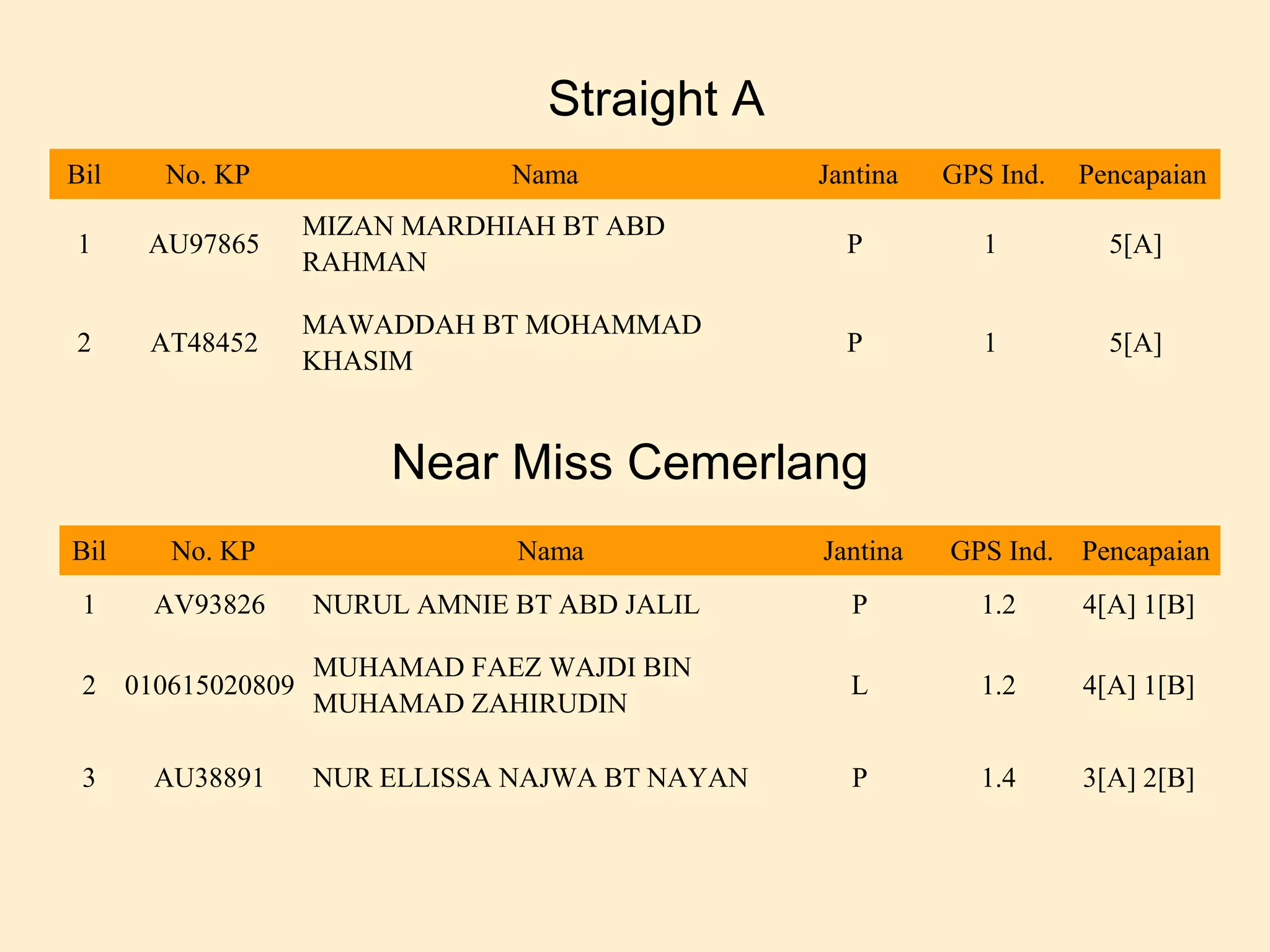 Straight A

| Bil | No. KP | Nama | Jantina | GPS Ind. | Pencapaian |
|---|---|---|---|---|---|
| 1 | AU97865 | MIZAN MARDHIAH BT ABD RAHMAN | P | 1 | 5[A] |
| 2 | AT48452 | MAWADDAH BT MOHAMMAD KHASIM | P | 1 | 5[A] |

Near Miss Cemerlang

| Bil | No. KP | Nama | Jantina | GPS Ind. | Pencapaian |
|---|---|---|---|---|---|
| 1 | AV93826 | NURUL AMNIE BT ABD JALIL | P | 1.2 | 4[A] 1[B] |
| 2 | 010615020809 | MUHAMAD FAEZ WAJDI BIN MUHAMAD ZAHIRUDIN | L | 1.2 | 4[A] 1[B] |
| 3 | AU38891 | NUR ELLISSA NAJWA BT NAYAN | P | 1.4 | 3[A] 2[B] |